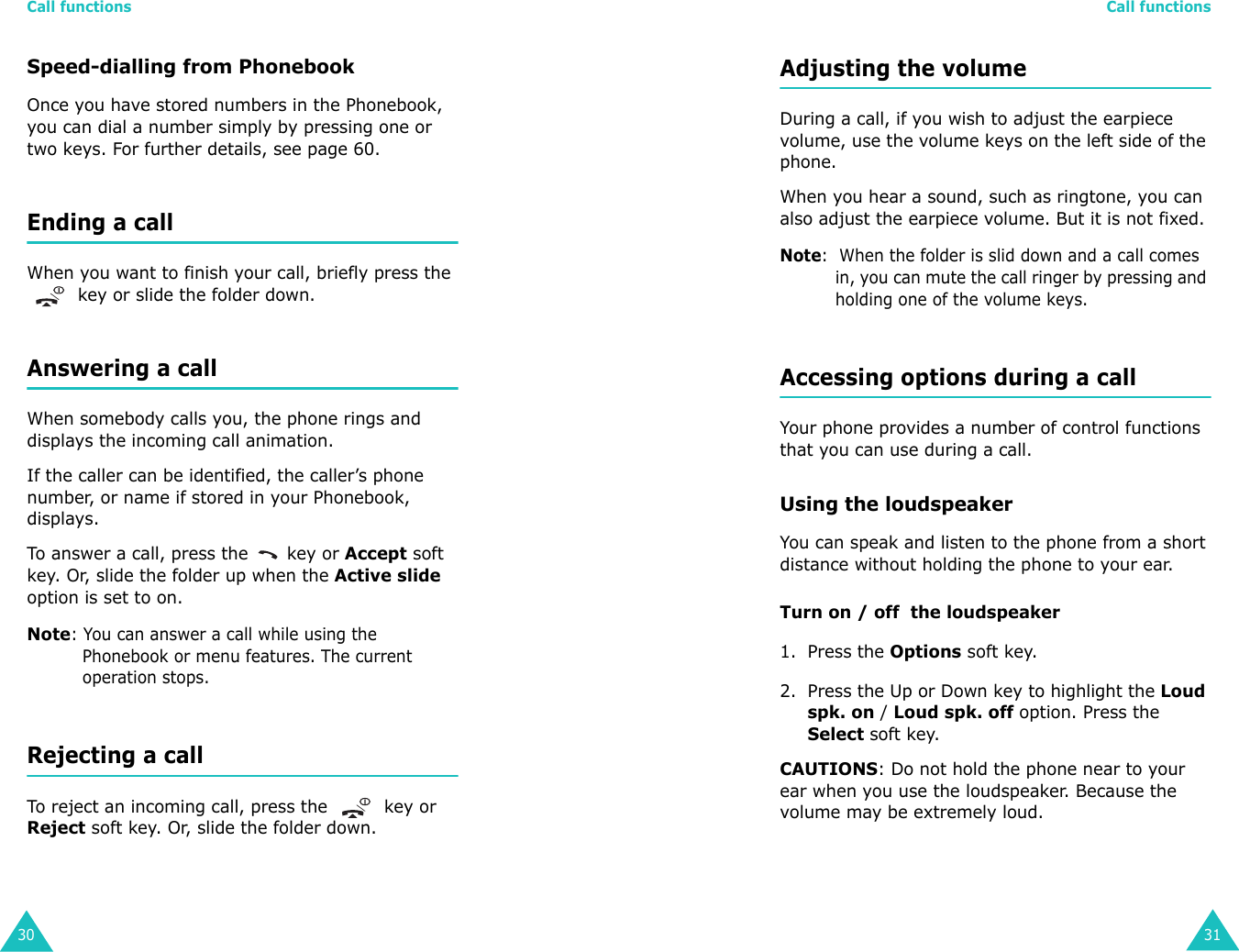 Call functions

Speed-dialling from Phonebook

Once you have stored numbers in the Phonebook, you can dial a number simply by pressing one or two keys. For further details, see page 60.

Ending a call

When you want to finish your call, briefly press the key or slide the folder down.

Answering a call

When somebody calls you, the phone rings and displays the incoming call animation.

If the caller can be identified, the caller's phone number, or name if stored in your Phonebook, displays.

To answer a call, press the key or Accept soft key. Or, slide the folder up when the Active slide option is set to on.

Note: You can answer a call while using the Phonebook or menu features. The current operation stops.

Rejecting a call

To reject an incoming call, press the key or Reject soft key. Or, slide the folder down.

30

Call functions

Adjusting the volume

During a call, if you wish to adjust the earpiece volume, use the volume keys on the left side of the phone.

When you hear a sound, such as ringtone, you can also adjust the earpiece volume. But it is not fixed.

Note: When the folder is slid down and a call comes in, you can mute the call ringer by pressing and holding one of the volume keys.

Accessing options during a call

Your phone provides a number of control functions that you can use during a call.

Using the loudspeaker

You can speak and listen to the phone from a short distance without holding the phone to your ear.

Turn on / off the loudspeaker

1. Press the Options soft key.

2. Press the Up or Down key to highlight the Loud spk. on / Loud spk. off option. Press the Select soft key.

CAUTIONS: Do not hold the phone near to your ear when you use the loudspeaker. Because the volume may be extremely loud.

31